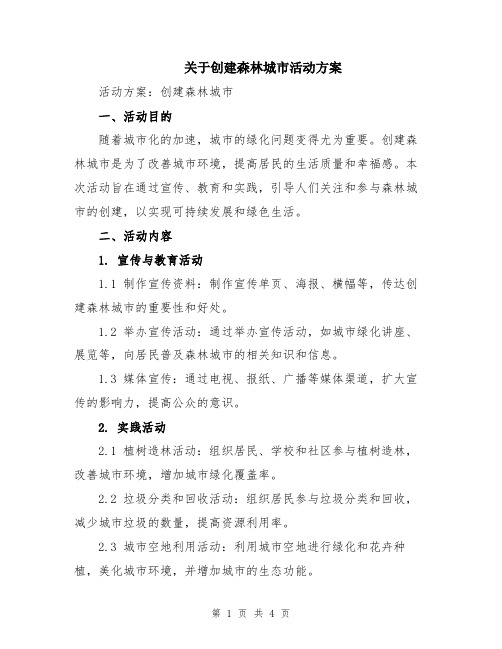 关于创建森林城市活动方案

活动方案：创建森林城市

一、活动目的

随着城市化的加速，城市的绿化问题变得尤为重要。创建森林城市是为了改善城市环境，提高居民的生活质量和幸福感。本次活动旨在通过宣传、教育和实践，引导人们关注和参与森林城市的创建，以实现可持续发展和绿色生活。

二、活动内容

1. 宣传与教育活动

1.1 制作宣传资料：制作宣传单页、海报、横幅等，传达创建森林城市的重要性和好处。

1.2 举办宣传活动：通过举办宣传活动，如城市绿化讲座、展览等，向居民普及森林城市的相关知识和信息。

1.3 媒体宣传：通过电视、报纸、广播等媒体渠道，扩大宣传的影响力，提高公众的意识。

2. 实践活动

2.1 植树造林活动：组织居民、学校和社区参与植树造林，改善城市环境，增加城市绿化覆盖率。

2.2 垃圾分类和回收活动：组织居民参与垃圾分类和回收，减少城市垃圾的数量，提高资源利用率。

2.3 城市空地利用活动：利用城市空地进行绿化和花卉种植，美化城市环境，并增加城市的生态功能。

第 1 页 共 4 页